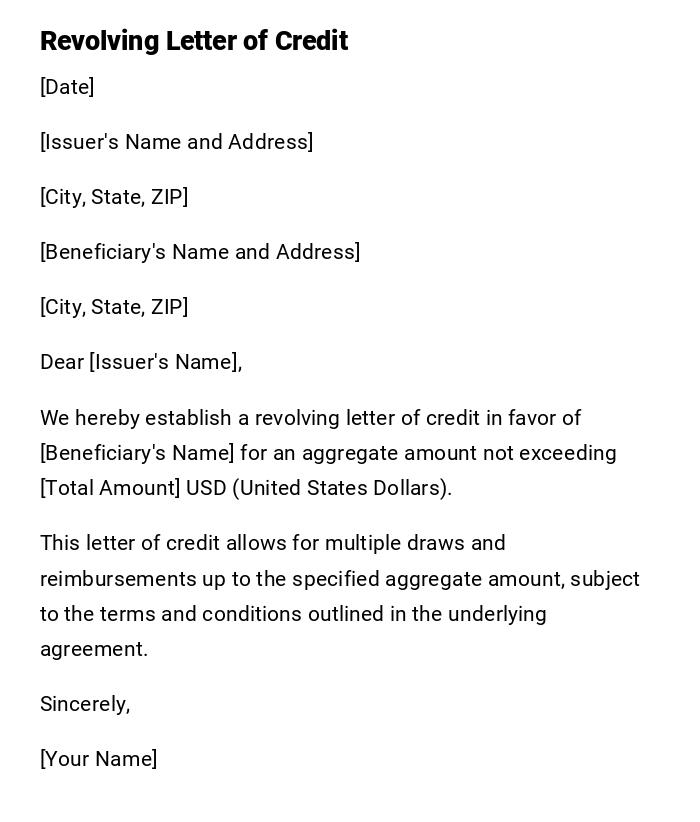 Revolving Letter of Credit

[Date]

[Issuer's Name and Address]

[City, State, ZIP]

[Beneficiary's Name and Address]

[City, State, ZIP]

Dear [Issuer's Name],

We hereby establish a revolving letter of credit in favor of [Beneficiary's Name] for an aggregate amount not exceeding [Total Amount] USD (United States Dollars).

This letter of credit allows for multiple draws and reimbursements up to the specified aggregate amount, subject to the terms and conditions outlined in the underlying agreement.

Sincerely,

[Your Name]